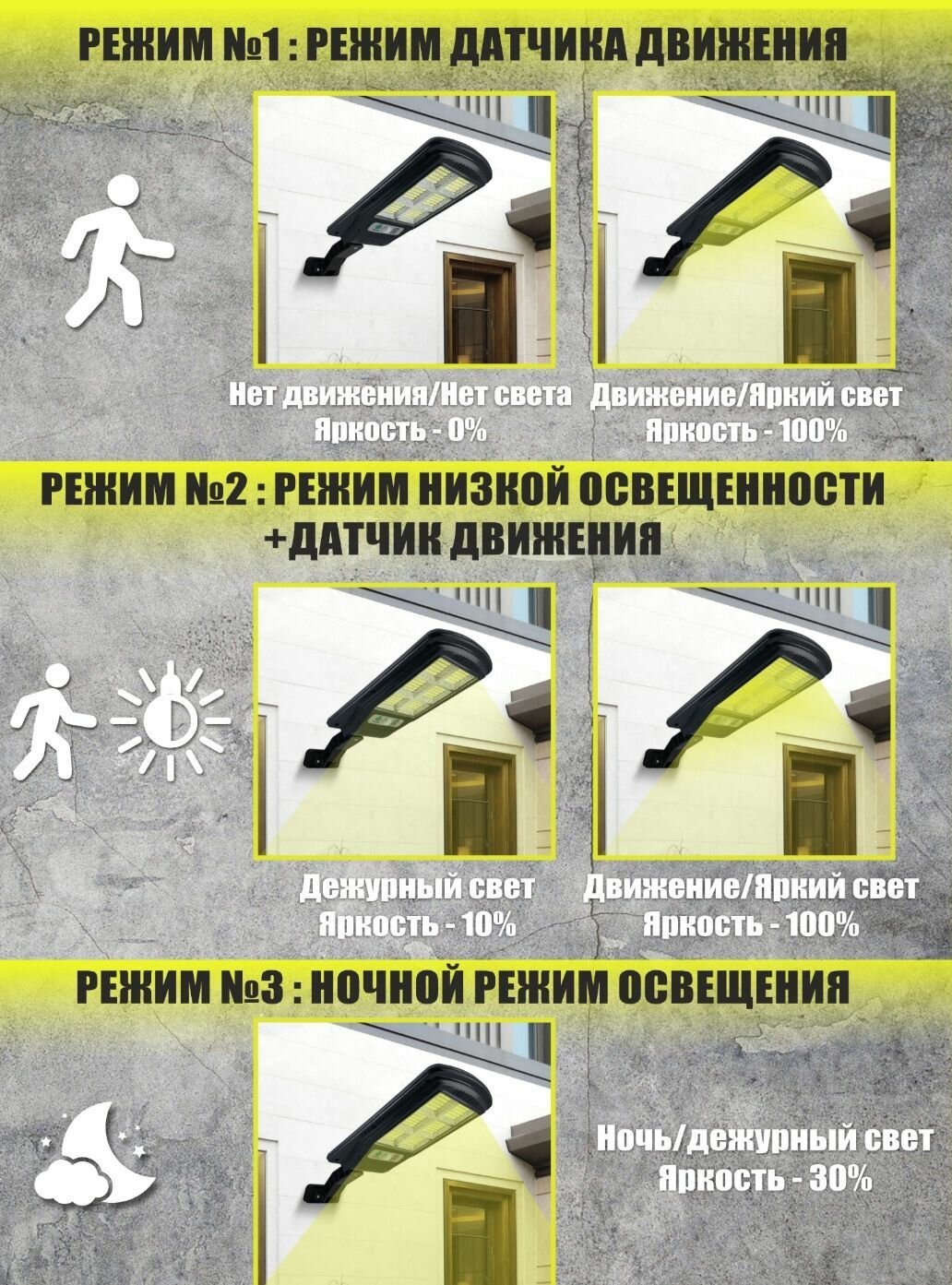 РЕЖИМ №1 : РЕЖИМ ДАТЧИКА ДВИЖЕНИЯ

Нет движения/Нет света
Яркость - 0%

Движение/Яркий свет
Яркость - 100%

РЕЖИМ №2 : РЕЖИМ НИЗКОЙ ОСВЕЩЕННОСТИ
+ДАТЧИК ДВИЖЕНИЯ

Дежурный свет
Яркость - 10%

Движение/Яркий свет
Яркость - 100%

РЕЖИМ №3 : НОЧНОЙ РЕЖИМ ОСВЕЩЕНИЯ

Ночь/дежурный свет
Яркость - 30%